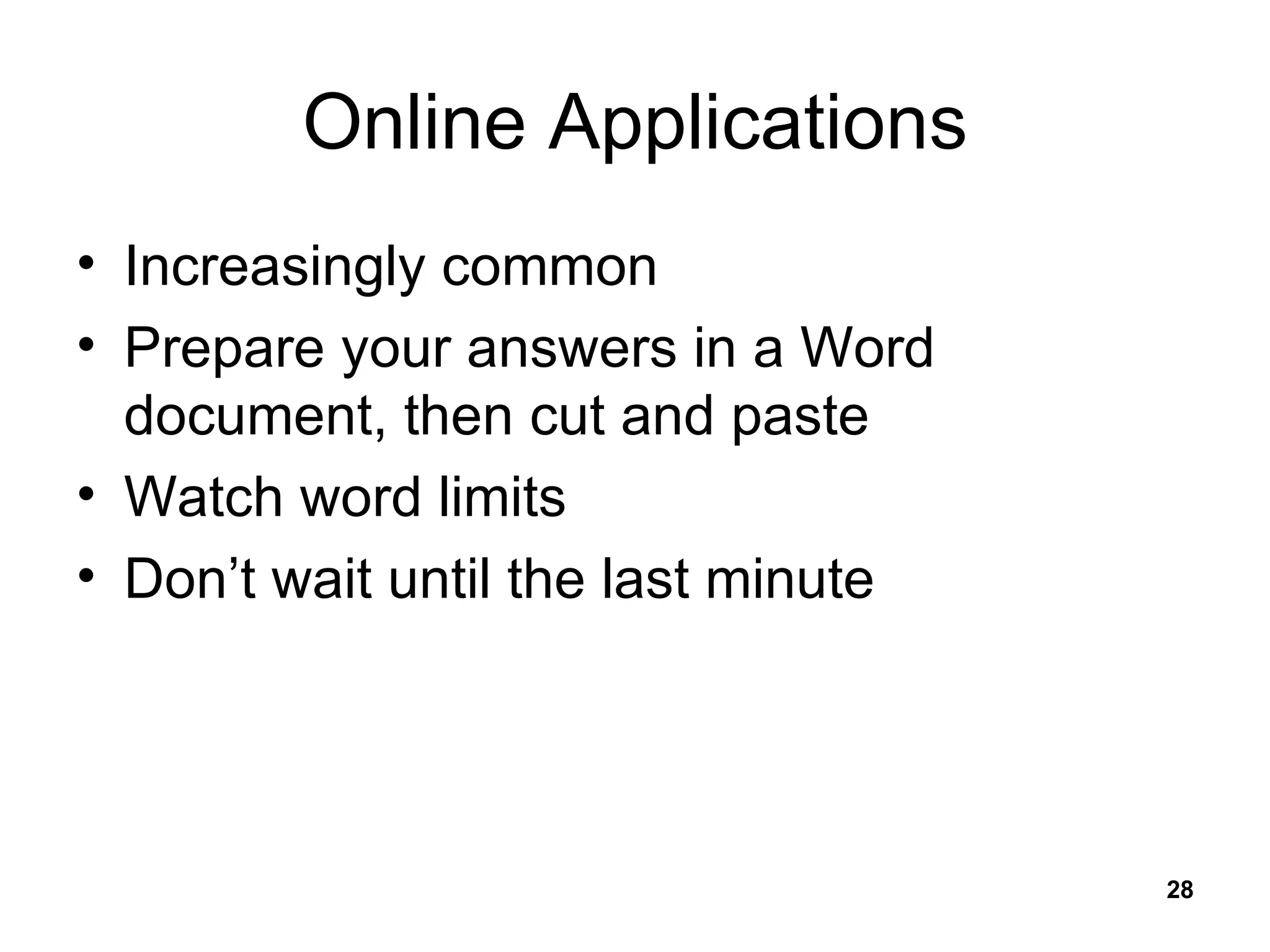 Online Applications

• Increasingly common
• Prepare your answers in a Word document, then cut and paste
• Watch word limits
• Don’t wait until the last minute

28